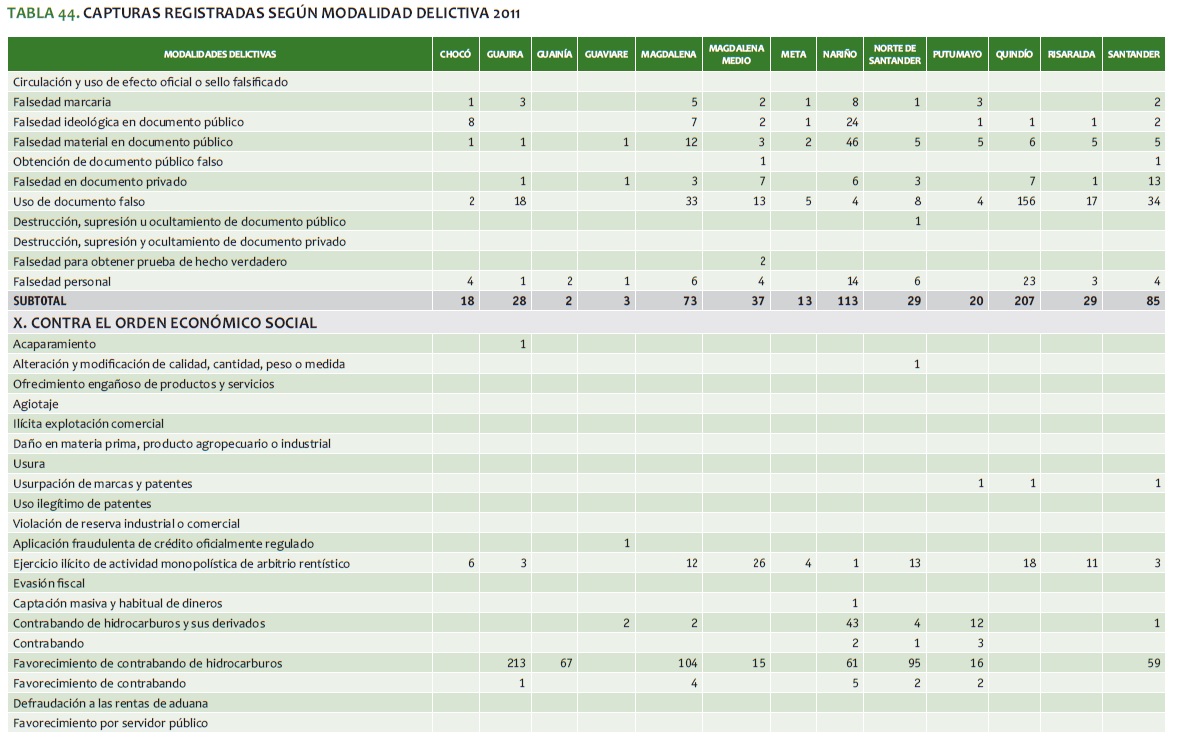 TABLA 44. CAPTURAS REGISTRADAS SEGÚN MODALIDAD DELICTIVA 2011

| MODALIDADES DELICTIVAS | CHOCÓ | GUAJIRA | GUAINÍA | GUAVIARE | MAGDALENA | MAGDALENA MEDIO | META | NARIÑO | NORTE DE SANTANDER | PUTUMAYO | QUINDÍO | RISARALDA | SANTANDER |
|---|---|---|---|---|---|---|---|---|---|---|---|---|---|
| Circulación y uso de efecto oficial o sello falsificado | | | | | | | | | | | | | |
| Falsedad marcaria | 1 | 3 | | | 5 | 2 | 1 | 8 | 1 | 3 | | | 2 |
| Falsedad ideológica en documento público | 8 | | | | 7 | 2 | 1 | 24 | | 1 | 1 | 1 | 2 |
| Falsedad material en documento público | 1 | 1 | | 1 | 12 | 3 | 2 | 46 | 5 | 5 | 6 | 5 | 5 |
| Obtención de documento público falso | | | | | | 1 | | | | | | | 1 |
| Falsedad en documento privado | | 1 | | 1 | 3 | 7 | | 6 | 3 | | 7 | 1 | 13 |
| Uso de documento falso | 2 | 18 | | | 33 | 13 | 5 | 4 | 8 | 4 | 156 | 17 | 34 |
| Destrucción, supresión u ocultamiento de documento público | | | | | | | | | 1 | | | | |
| Destrucción, supresión y ocultamiento de documento privado | | | | | | | | | | | | | |
| Falsedad para obtener prueba de hecho verdadero | | | | | | 2 | | | | | | | |
| Falsedad personal | 4 | 1 | 2 | 1 | 6 | 4 | | 14 | 6 | | 23 | 3 | 4 |
| SUBTOTAL | 18 | 28 | 2 | 3 | 73 | 37 | 13 | 113 | 29 | 20 | 207 | 29 | 85 |
| X. CONTRA EL ORDEN ECONÓMICO SOCIAL | | | | | | | | | | | | | |
| Acaparamiento | | 1 | | | | | | | | | | | |
| Alteración y modificación de calidad, cantidad, peso o medida | | | | | | | | | 1 | | | | |
| Ofrecimiento engañoso de productos y servicios | | | | | | | | | | | | | |
| Agiotaje | | | | | | | | | | | | | |
| Ilícita explotación comercial | | | | | | | | | | | | | |
| Daño en materia prima, producto agropecuario o industrial | | | | | | | | | | | | | |
| Usura | | | | | | | | | | | | | |
| Usurpación de marcas y patentes | | | | | | | | | | 1 | 1 | | 1 |
| Uso ilegítimo de patentes | | | | | | | | | | | | | |
| Violación de reserva industrial o comercial | | | | | | | | | | | | | |
| Aplicación fraudulenta de crédito oficialmente regulado | | | | 1 | | | | | | | | | |
| Ejercicio ilícito de actividad monopolística de arbitrio rentístico | 6 | 3 | | | 12 | 26 | 4 | 1 | 13 | | 18 | 11 | 3 |
| Evasión fiscal | | | | | | | | | | | | | |
| Captación masiva y habitual de dineros | | | | | | | | 1 | | | | | |
| Contrabando de hidrocarburos y sus derivados | | | | 2 | 2 | | | 43 | 4 | 12 | | | 1 |
| Contrabando | | | | | | | | 2 | 1 | 3 | | | |
| Favorecimiento de contrabando de hidrocarburos | | 213 | 67 | | 104 | 15 | | 61 | 95 | 16 | | | 59 |
| Favorecimiento de contrabando | | 1 | | | 4 | | | 5 | 2 | 2 | | | |
| Defraudación a las rentas de aduana | | | | | | | | | | | | | |
| Favorecimiento por servidor público | | | | | | | | | | | | | |